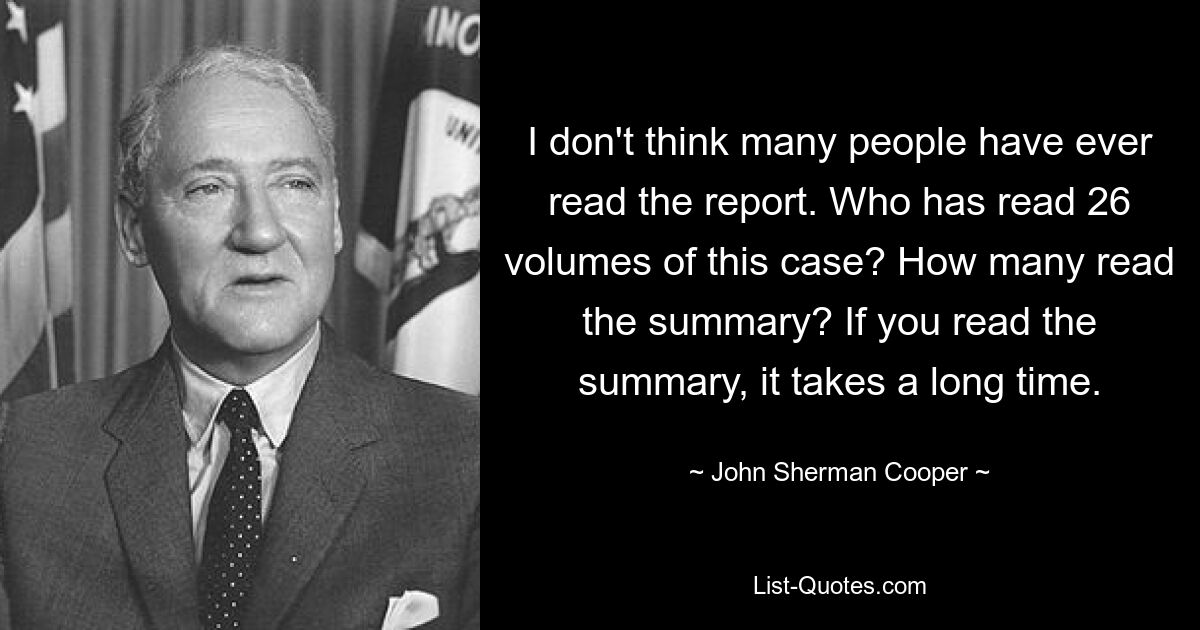 I don't think many people have ever read the report. Who has read 26 volumes of this case? How many read the summary? If you read the summary, it takes a long time.

~ John Sherman Cooper ~

List-Quotes.com